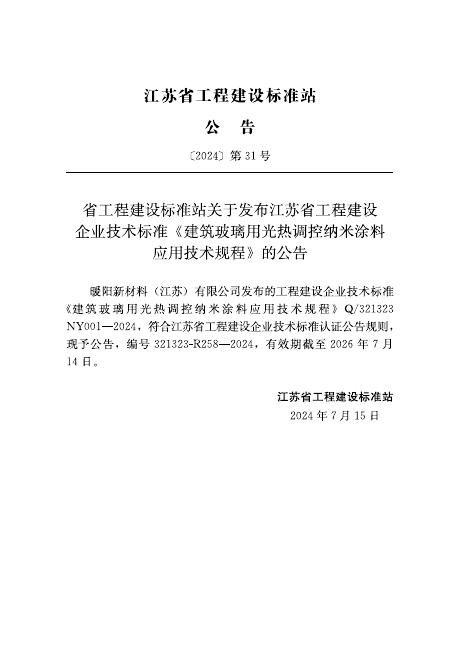 江苏省工程建设标准站

公　告

〔2024〕第 31 号

省工程建设标准站关于发布江苏省工程建设企业技术标准《建筑玻璃用光热调控纳米涂料应用技术规程》的公告

暖阳新材料（江苏）有限公司发布的工程建设企业技术标准《建筑玻璃用光热调控纳米涂料应用技术规程》Q/321323 NY001—2024，符合江苏省工程建设企业技术标准认证公告规则，现予公告，编号 321323-R258—2024，有效期截至 2026 年 7 月 14 日。

江苏省工程建设标准站
2024 年 7 月 15 日